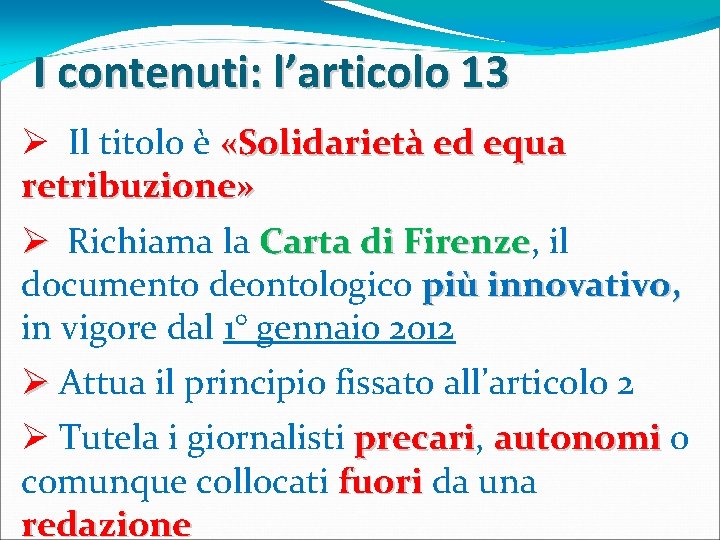 I contenuti: l'articolo 13

➢ Il titolo è «Solidarietà ed equa retribuzione»

➢ Richiama la Carta di Firenze, il documento deontologico più innovativo, in vigore dal 1° gennaio 2012

➢ Attua il principio fissato all'articolo 2

➢ Tutela i giornalisti precari, autonomi o comunque collocati fuori da una redazione